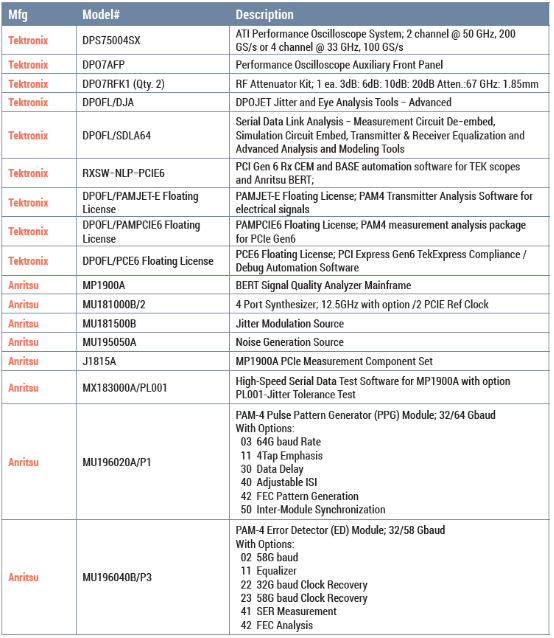 | Mfg | Model# | Description |
|---|---|---|
| Tektronix | DPS75004SX | ATI Performance Oscilloscope System; 2 channel @ 50 GHz, 200 GS/s or 4 channel @ 33 GHz, 100 GS/s |
| Tektronix | DPO7AFP | Performance Oscilloscope Auxiliary Front Panel |
| Tektronix | DPO7RFK1 (Qty. 2) | RF Attenuator Kit; 1 ea. 3dB: 6dB: 10dB: 20dB Atten.:67 GHz: 1.85mm |
| Tektronix | DPOFL/DJA | DPOJET Jitter and Eye Analysis Tools – Advanced |
| Tektronix | DPOFL/SDLA64 | Serial Data Link Analysis – Measurement Circuit De-embed, Simulation Circuit Embed, Transmitter & Receiver Equalization and Advanced Analysis and Modeling Tools |
| Tektronix | RXSW-NLP-PCIE6 | PCI Gen 6 Rx CEM and BASE automation software for TEK scopes and Anritsu BERT; |
| Tektronix | DPOFL/PAMJET-E Floating License | PAMJET-E Floating License; PAM4 Transmitter Analysis Software for electrical signals |
| Tektronix | DPOFL/PAMPCIE6 Floating License | PAMPCIE6 Floating License; PAM4 measurement analysis package for PCIe Gen6 |
| Tektronix | DPOFL/PCE6 Floating License | PCE6 Floating License; PCI Express Gen6 TekExpress Compliance / Debug Automation Software |
| Anritsu | MP1900A | BERT Signal Quality Analyzer Mainframe |
| Anritsu | MU181000B/2 | 4 Port Synthesizer; 12.5GHz with option /2 PCIE Ref Clock |
| Anritsu | MU181500B | Jitter Modulation Source |
| Anritsu | MU195050A | Noise Generation Source |
| Anritsu | J1815A | MP1900A PCIe Measurement Component Set |
| Anritsu | MX183000A/PL001 | High-Speed Serial Data Test Software for MP1900A with option PL001-Jitter Tolerance Test |
| Anritsu | MU196020A/P1 | PAM-4 Pulse Pattern Generator (PPG) Module; 32/64 Gbaud With Options: 03 64G baud Rate 11 4Tap Emphasis 30 Data Delay 40 Adjustable ISI 42 FEC Pattern Generation 50 Inter-Module Synchronization |
| Anritsu | MU196040B/P3 | PAM-4 Error Detector (ED) Module; 32/58 Gbaud With Options: 02 58G baud 11 Equalizer 22 32G baud Clock Recovery 23 58G baud Clock Recovery 41 SER Measurement 42 FEC Analysis |